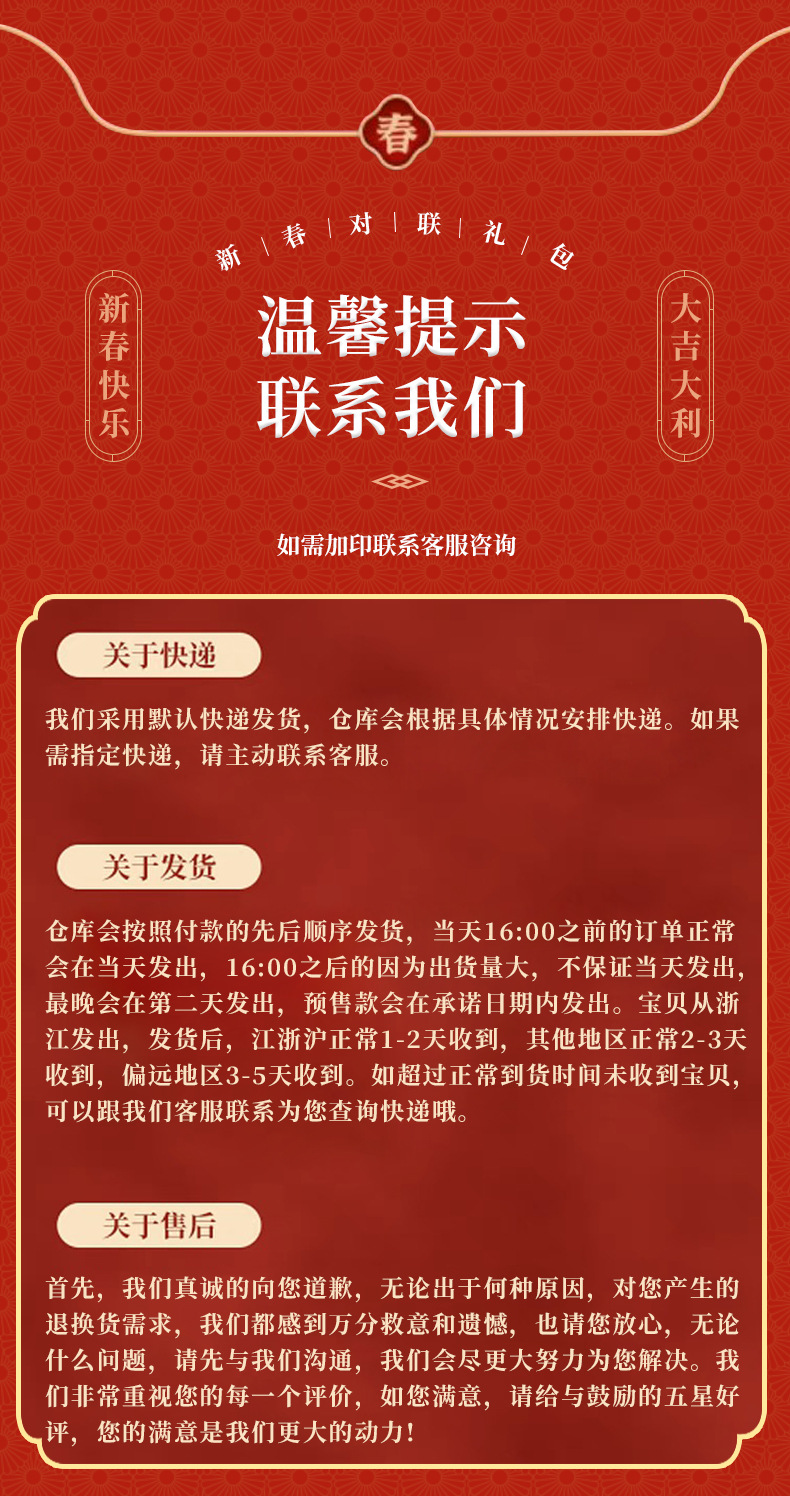 春

新 | 春 | 对 | 联 | 礼 | 包

新春快乐

温馨提示
联系我们

大吉大利

如需加印联系客服咨询

关于快递

我们采用默认快递发货，仓库会根据具体情况安排快递。如果需指定快递，请主动联系客服。

关于发货

仓库会按照付款的先后顺序发货，当天16:00之前的订单正常会在当天发出，16:00之后的因为出货量大，不保证当天发出，最晚会在第二天发出，预售款会在承诺日期内发出。宝贝从浙江发出，发货后，江浙沪正常1-2天收到，其他地区正常2-3天收到，偏远地区3-5天收到。如超过正常到货时间未收到宝贝，可以跟我们客服联系为您查询快递哦。

关于售后

首先，我们真诚的向您道歉，无论出于何种原因，对您产生的退换货需求，我们都感到万分救意和遗憾，也请您放心，无论什么问题，请先与我们沟通，我们会尽更大努力为您解决。我们非常重视您的每一个评价，如您满意，请给与鼓励的五星好评，您的满意是我们更大的动力！